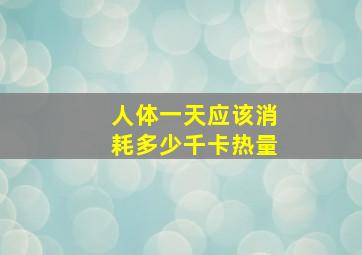 人体一天应该消耗多少千卡热量